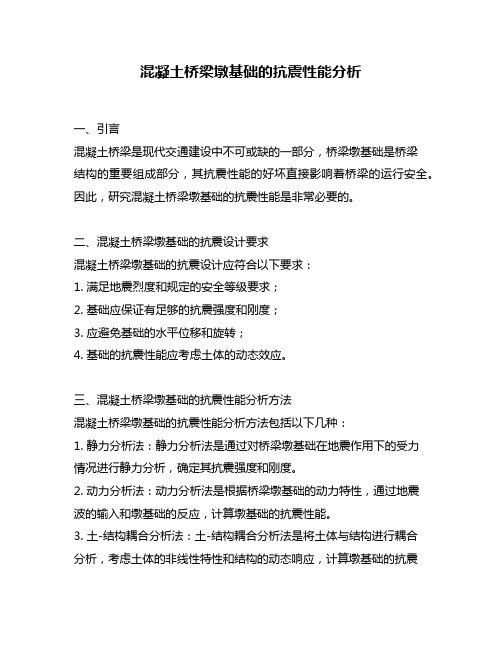 混凝土桥梁墩基础的抗震性能分析

一、引言

混凝土桥梁是现代交通建设中不可或缺的一部分，桥梁墩基础是桥梁结构的重要组成部分，其抗震性能的好坏直接影响着桥梁的运行安全。因此，研究混凝土桥梁墩基础的抗震性能是非常必要的。

二、混凝土桥梁墩基础的抗震设计要求

混凝土桥梁墩基础的抗震设计应符合以下要求：

1. 满足地震烈度和规定的安全等级要求；

2. 基础应保证有足够的抗震强度和刚度；

3. 应避免基础的水平位移和旋转；

4. 基础的抗震性能应考虑土体的动态效应。

三、混凝土桥梁墩基础的抗震性能分析方法

混凝土桥梁墩基础的抗震性能分析方法包括以下几种：

1. 静力分析法：静力分析法是通过对桥梁墩基础在地震作用下的受力情况进行静力分析，确定其抗震强度和刚度。

2. 动力分析法：动力分析法是根据桥梁墩基础的动力特性，通过地震波的输入和墩基础的反应，计算墩基础的抗震性能。

3. 土-结构耦合分析法：土-结构耦合分析法是将土体与结构进行耦合分析，考虑土体的非线性特性和结构的动态响应，计算墩基础的抗震